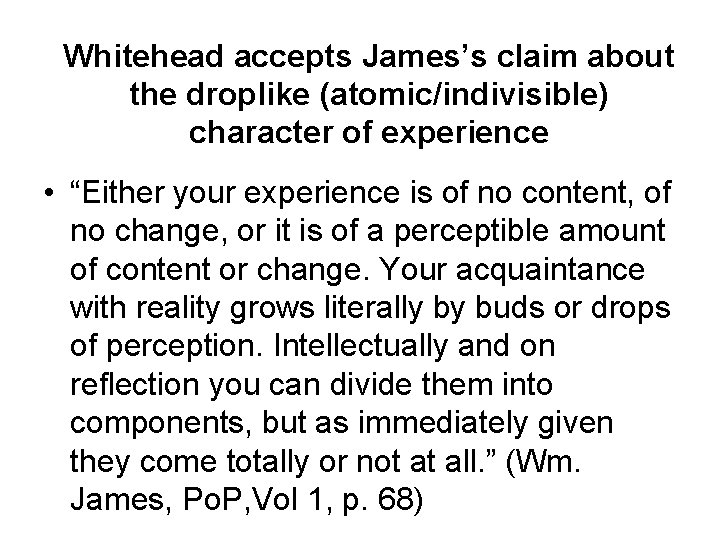 Whitehead accepts James's claim about the droplike (atomic/indivisible) character of experience

• "Either your experience is of no content, of no change, or it is of a perceptible amount of content or change. Your acquaintance with reality grows literally by buds or drops of perception. Intellectually and on reflection you can divide them into components, but as immediately given they come totally or not at all." (Wm. James, PoP,Vol 1, p. 68)